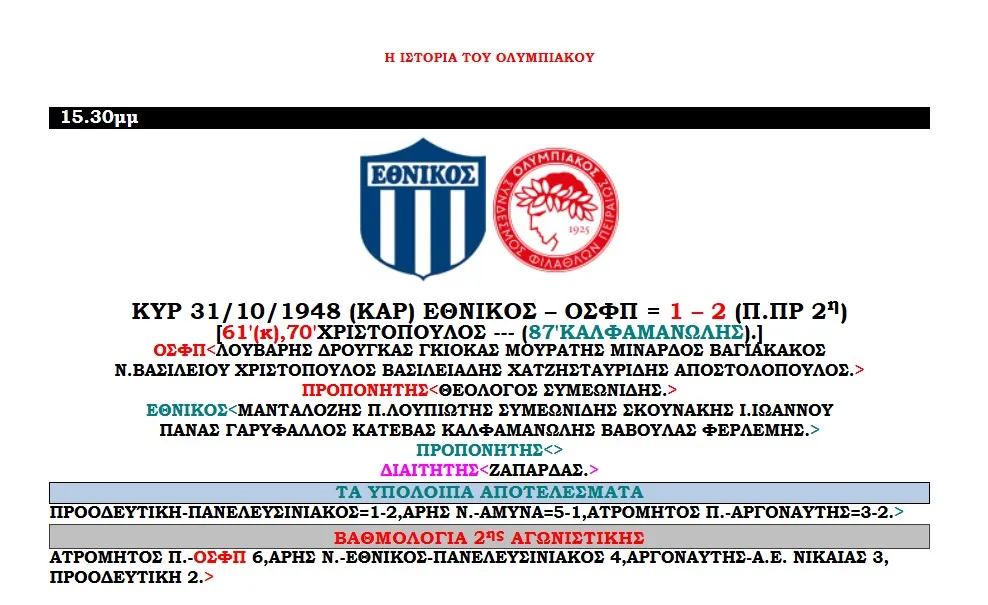 Η ΙΣΤΟΡΙΑ ΤΟΥ ΟΛΥΜΠΙΑΚΟΥ

15.30μμ

ΕΘΝΙΚΟΣ

ΟΛΥΜΠΙΑΚΟΣ ΣΥΝΔΕΣΜΟΣ ΦΙΛΑΘΛΩΝ ΠΕΙΡΑΙΩΣ 1925

ΚΥΡ 31/10/1948 (ΚΑΡ) ΕΘΝΙΚΟΣ – ΟΣΦΠ = 1 – 2 (Π.ΠΡ 2η)
[61'(κ),70'ΧΡΙΣΤΟΠΟΥΛΟΣ --- (87'ΚΑΛΦΑΜΑΝΩΛΗΣ).]
ΟΣΦΠ<ΛΟΥΒΑΡΗΣ ΔΡΟΥΓΚΑΣ ΓΚΙΟΚΑΣ ΜΟΥΡΑΤΗΣ ΜΙΝΑΡΔΟΣ ΒΑΓΙΑΚΑΚΟΣ Ν.ΒΑΣΙΛΕΙΟΥ ΧΡΙΣΤΟΠΟΥΛΟΣ ΒΑΣΙΛΕΙΑΔΗΣ ΧΑΤΖΗΣΤΑΥΡΙΔΗΣ ΑΠΟΣΤΟΛΟΠΟΥΛΟΣ.>
ΠΡΟΠΟΝΗΤΗΣ<ΘΕΟΛΟΓΟΣ ΣΥΜΕΩΝΙΔΗΣ.>
ΕΘΝΙΚΟΣ<ΜΑΝΤΑΛΟΖΗΣ Π.ΛΟΥΠΙΩΤΗΣ ΣΥΜΕΩΝΙΔΗΣ ΣΚΟΥΝΑΚΗΣ Ι.ΙΩΑΝΝΟΥ ΠΑΝΑΣ ΓΑΡΥΦΑΛΛΟΣ ΚΑΤΕΒΑΣ ΚΑΛΦΑΜΑΝΩΛΗΣ ΒΑΒΟΥΛΑΣ ΦΕΡΛΕΜΗΣ.>
ΠΡΟΠΟΝΗΤΗΣ<>
ΔΙΑΙΤΗΤΗΣ<ΖΑΠΑΡΔΑΣ.>

ΤΑ ΥΠΟΛΟΙΠΑ ΑΠΟΤΕΛΕΣΜΑΤΑ
ΠΡΟΟΔΕΥΤΙΚΗ-ΠΑΝΕΛΕΥΣΙΝΙΑΚΟΣ=1-2,ΑΡΗΣ Ν.-ΑΜΥΝΑ=5-1,ΑΤΡΟΜΗΤΟΣ Π.-ΑΡΓΟΝΑΥΤΗΣ=3-2.>

ΒΑΘΜΟΛΟΓΙΑ 2ης ΑΓΩΝΙΣΤΙΚΗΣ
ΑΤΡΟΜΗΤΟΣ Π.-ΟΣΦΠ 6,ΑΡΗΣ Ν.-ΕΘΝΙΚΟΣ-ΠΑΝΕΛΕΥΣΙΝΙΑΚΟΣ 4,ΑΡΓΟΝΑΥΤΗΣ-Α.Ε. ΝΙΚΑΙΑΣ 3, ΠΡΟΟΔΕΥΤΙΚΗ 2.>